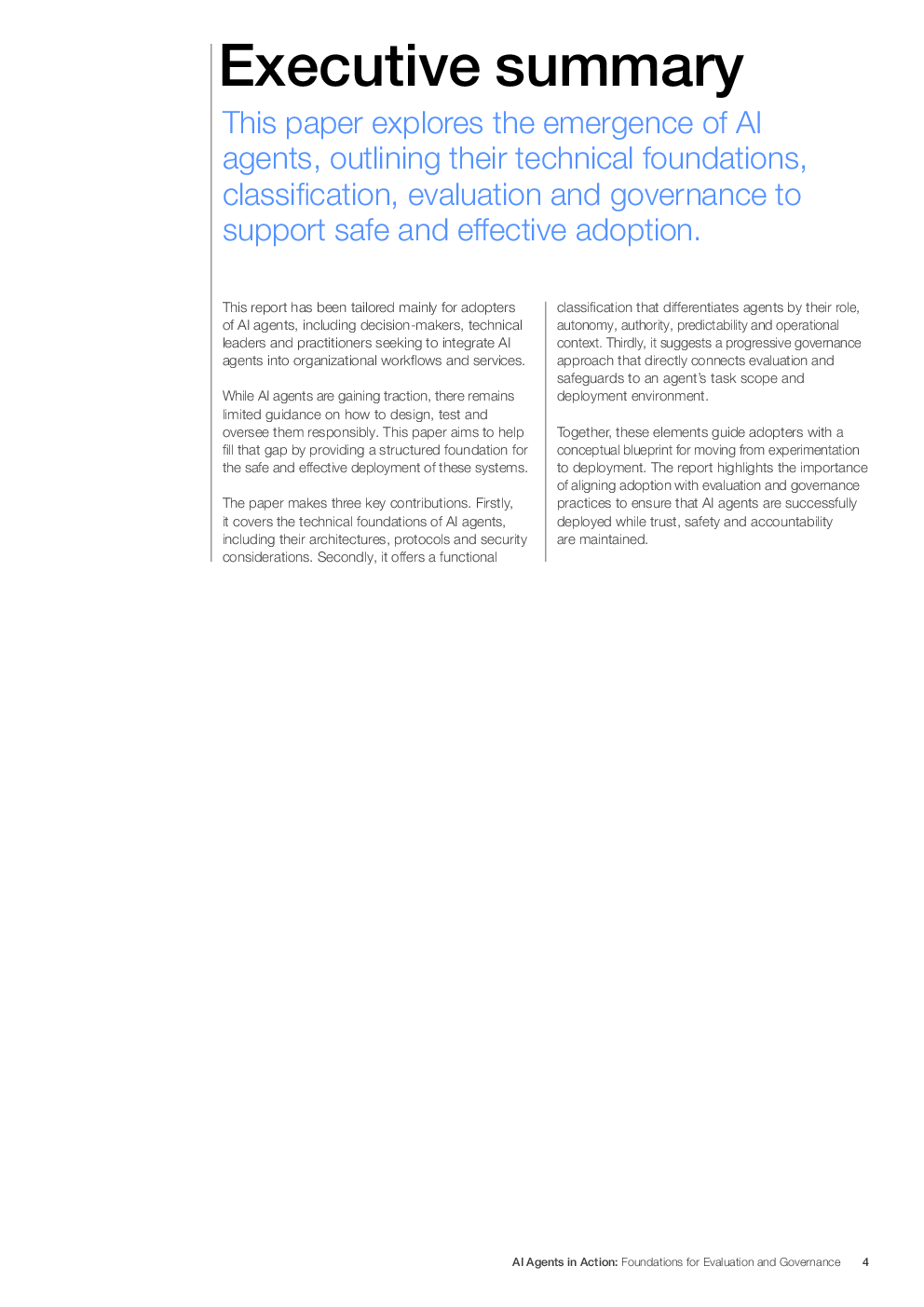 Executive summary

This paper explores the emergence of AI agents, outlining their technical foundations, classification, evaluation and governance to support safe and effective adoption.

This report has been tailored mainly for adopters of AI agents, including decision-makers, technical leaders and practitioners seeking to integrate AI agents into organizational workflows and services.

While AI agents are gaining traction, there remains limited guidance on how to design, test and oversee them responsibly. This paper aims to help fill that gap by providing a structured foundation for the safe and effective deployment of these systems.

The paper makes three key contributions. Firstly, it covers the technical foundations of AI agents, including their architectures, protocols and security considerations. Secondly, it offers a functional classification that differentiates agents by their role, autonomy, authority, predictability and operational context. Thirdly, it suggests a progressive governance approach that directly connects evaluation and safeguards to an agent's task scope and deployment environment.

Together, these elements guide adopters with a conceptual blueprint for moving from experimentation to deployment. The report highlights the importance of aligning adoption with evaluation and governance practices to ensure that AI agents are successfully deployed while trust, safety and accountability are maintained.

AI Agents in Action: Foundations for Evaluation and Governance 4